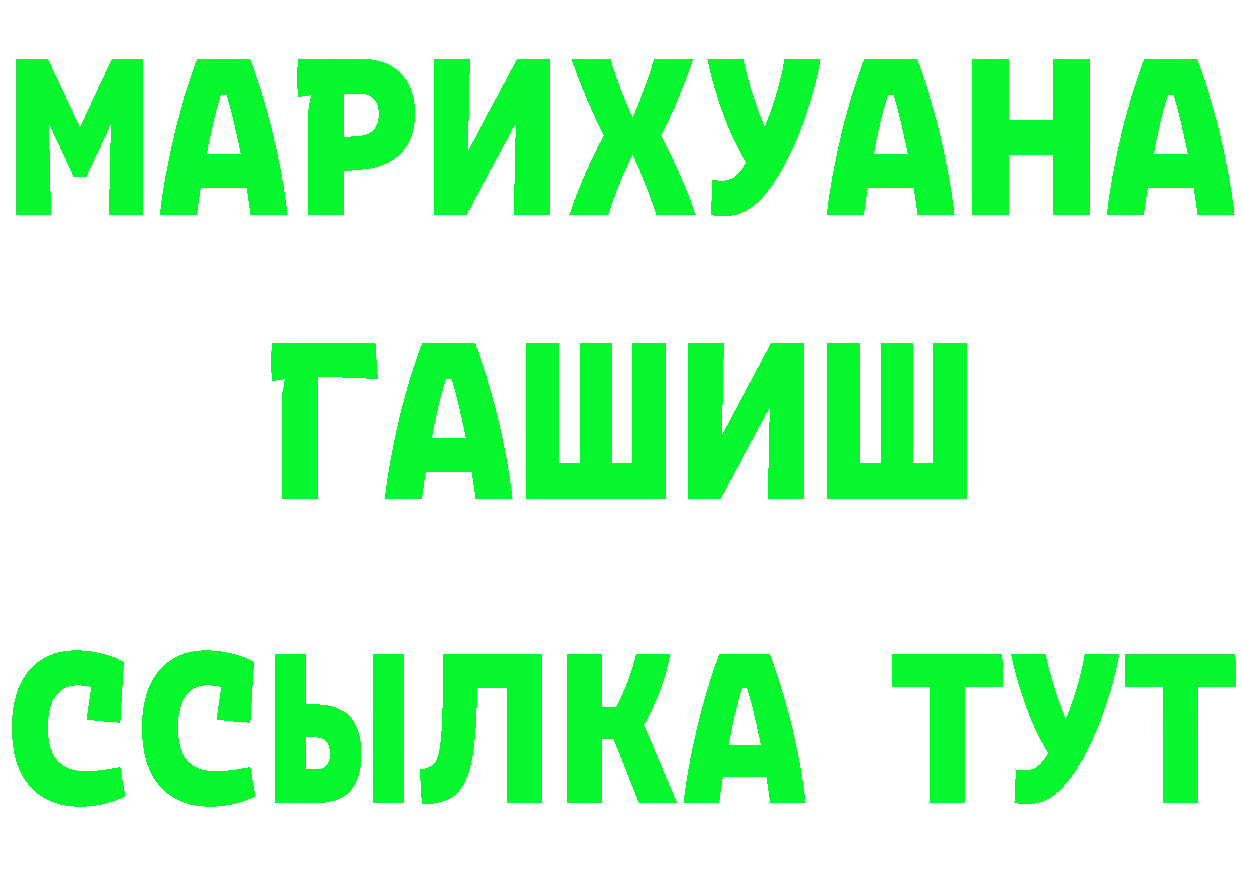 МАРИХУАНА
ГАШИШ
ССЫЛКА ТУТ